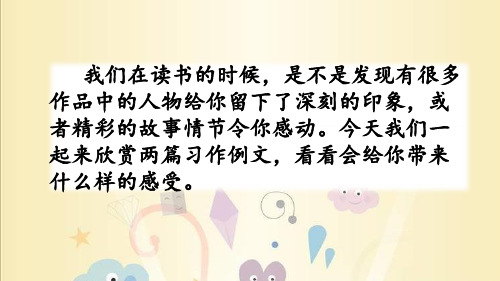 我们在读书的时候，是不是发现有很多作品中的人物给你留下了深刻的印象，或者精彩的故事情节令你感动。今天我们一起来欣赏两篇习作例文，看看会给你带来什么样的感受。